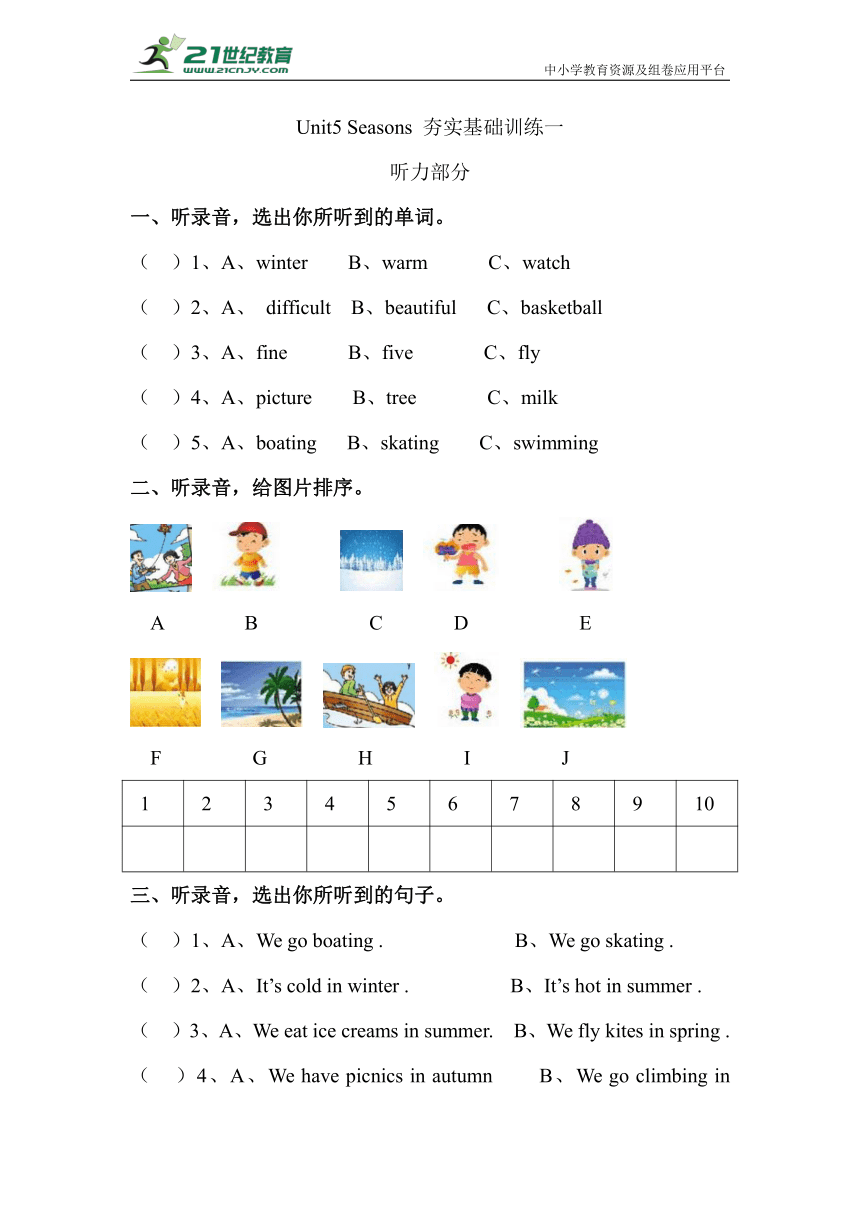 21世纪教育
www.21cnjy.com
中小学教育资源及组卷应用平台

Unit5 Seasons 夯实基础训练一

听力部分

一、听录音，选出你所听到的单词。

（ ）1、A、winter B、warm C、watch

（ ）2、A、 difficult B、beautiful C、basketball

（ ）3、A、fine B、five C、fly

（ ）4、A、picture B、tree C、milk

（ ）5、A、boating B、skating C、swimming

二、听录音，给图片排序。

A B C D E

F G H I J

| 1 | 2 | 3 | 4 | 5 | 6 | 7 | 8 | 9 | 10 |
|---|---|---|---|---|---|---|---|---|---|
| | | | | | | | | | |

三、听录音，选出你所听到的句子。

（ ）1、A、We go boating . B、We go skating .

（ ）2、A、It’s cold in winter . B、It’s hot in summer .

（ ）3、A、We eat ice creams in summer. B、We fly kites in spring .

（ ）4、A、We have picnics in autumn B、We go climbing in